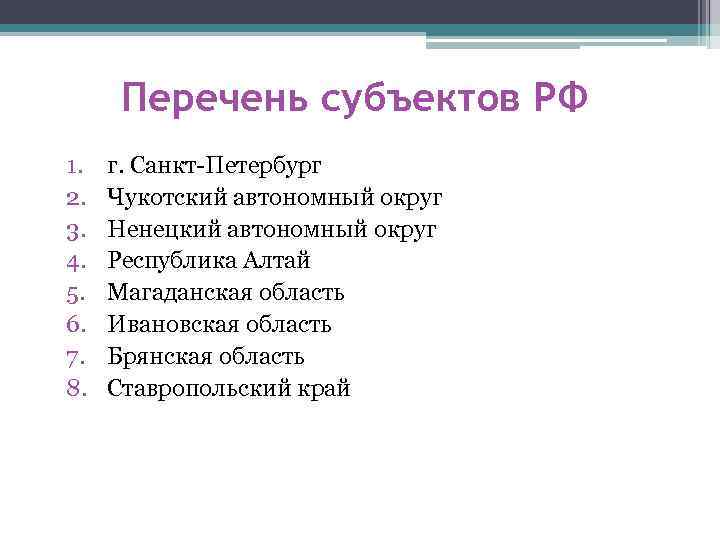 Перечень субъектов РФ

1. г. Санкт-Петербург
2. Чукотский автономный округ
3. Ненецкий автономный округ
4. Республика Алтай
5. Магаданская область
6. Ивановская область
7. Брянская область
8. Ставропольский край